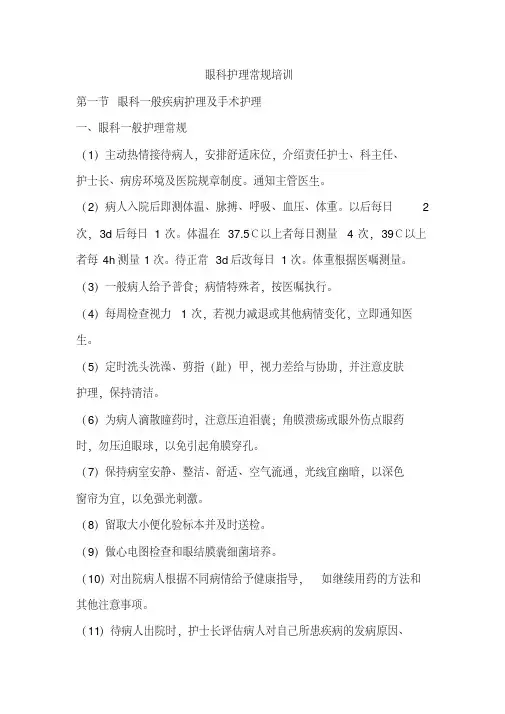 眼科护理常规培训

第一节 眼科一般疾病护理及手术护理

一、眼科一般护理常规

（1）主动热情接待病人，安排舒适床位，介绍责任护士、科主任、护士长、病房环境及医院规章制度。通知主管医生。

（2）病人入院后即测体温、脉搏、呼吸、血压、体重。以后每日 2 次，3d 后每日 1 次。体温在 37.5 C 以上者每日测量 4 次，39 C 以上者每 4h 测量 1 次。待正常 3d 后改每日 1 次。体重根据医嘱测量。

（3）一般病人给予普食；病情特殊者，按医嘱执行。

（4）每周检查视力 1 次，若视力减退或其他病情变化，立即通知医生。

（5）定时洗头洗澡、剪指（趾）甲，视力差给与协助，并注意皮肤护理，保持清洁。

（6）为病人滴散瞳药时，注意压迫泪囊；角膜溃疡或眼外伤点眼药时，勿压迫眼球，以免引起角膜穿孔。

（7）保持病室安静、整洁、舒适、空气流通，光线宜幽暗，以深色窗帘为宜，以免强光刺激。

（8）留取大小便化验标本并及时送检。

（9）做心电图检查和眼结膜囊细菌培养。

（10）对出院病人根据不同病情给予健康指导， 如继续用药的方法和其他注意事项。

（11）待病人出院时，护士长评估病人对自己所患疾病的发病原因、